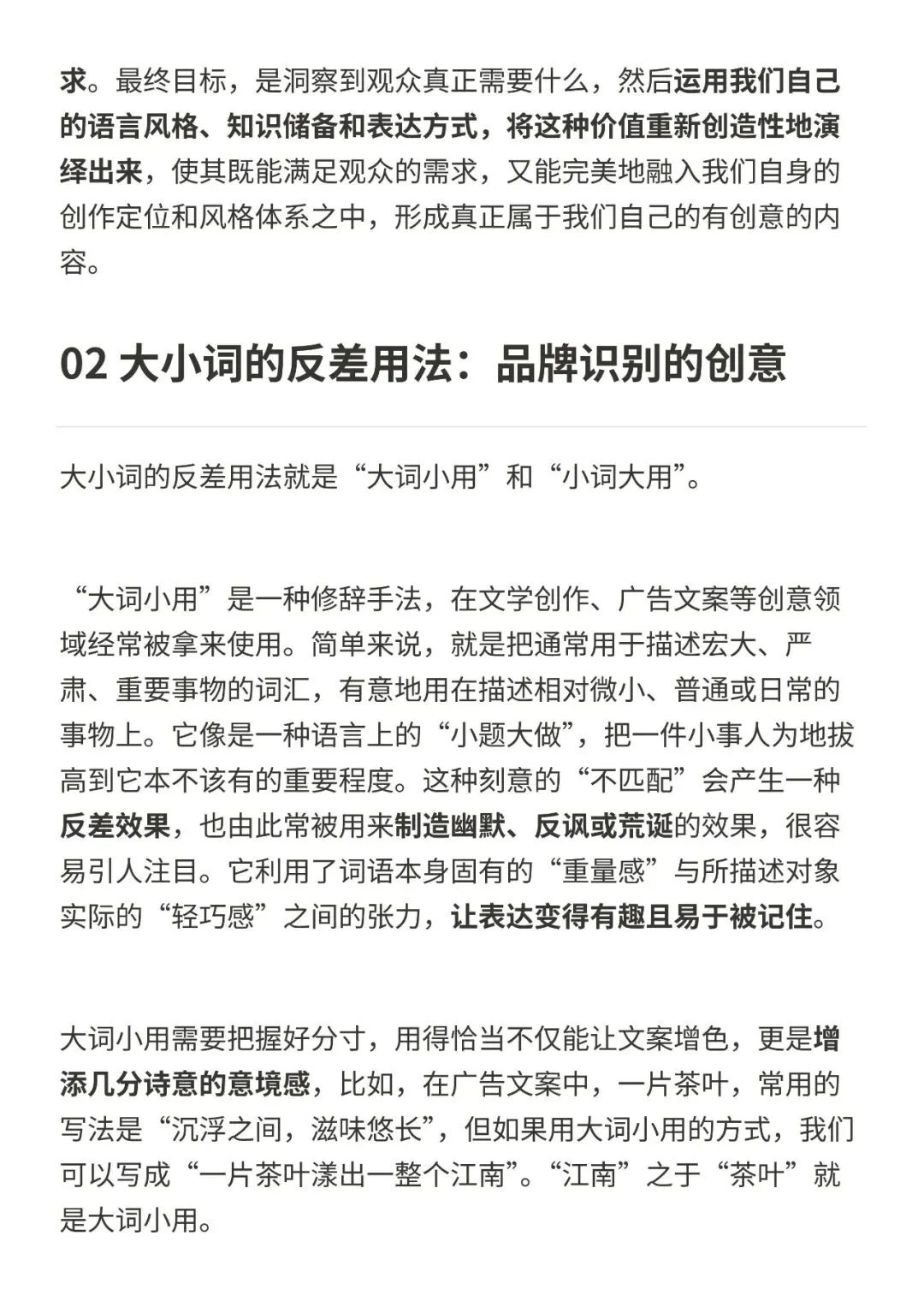 求。最终目标，是洞察到观众真正需要什么，然后运用我们自己的语言风格、知识储备和表达方式，将这种价值重新创造性地演绎出来，使其既能满足观众的需求，又能完美地融入我们自身的创作定位和风格体系之中，形成真正属于我们自己的有创意的内容。

02 大小词的反差用法：品牌识别的创意

大小词的反差用法就是“大词小用”和“小词大用”。

“大词小用”是一种修辞手法，在文学创作、广告文案等创意领域经常被拿来使用。简单来说，就是把通常用于描述宏大、严肃、重要事物的词汇，有意地用在描述相对微小、普通或日常的事物上。它像是一种语言上的“小题大做”，把一件小事人为地拔高到它本不该有的重要程度。这种刻意的“不匹配”会产生一种反差效果，也由此常被用来制造幽默、反讽或荒诞的效果，很容易引人注目。它利用了词语本身固有的“重量感”与所描述对象实际的“轻巧感”之间的张力，让表达变得有趣且易于被记住。

大词小用需要把握好分寸，用得恰当不仅能让文案增色，更是增添几分诗意的意境感，比如，在广告文案中，一片茶叶，常用的写法是“沉浮之间，滋味悠长”，但如果用大词小用的方式，我们可以写成“一片茶叶漾出一整个江南”。“江南”之于“茶叶”就是大词小用。